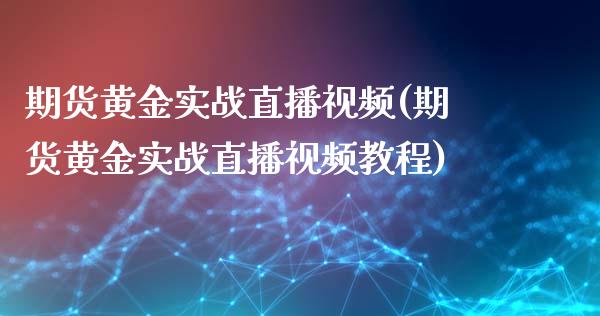 期货黄金实战直播视频(期货黄金实战直播视频教程)